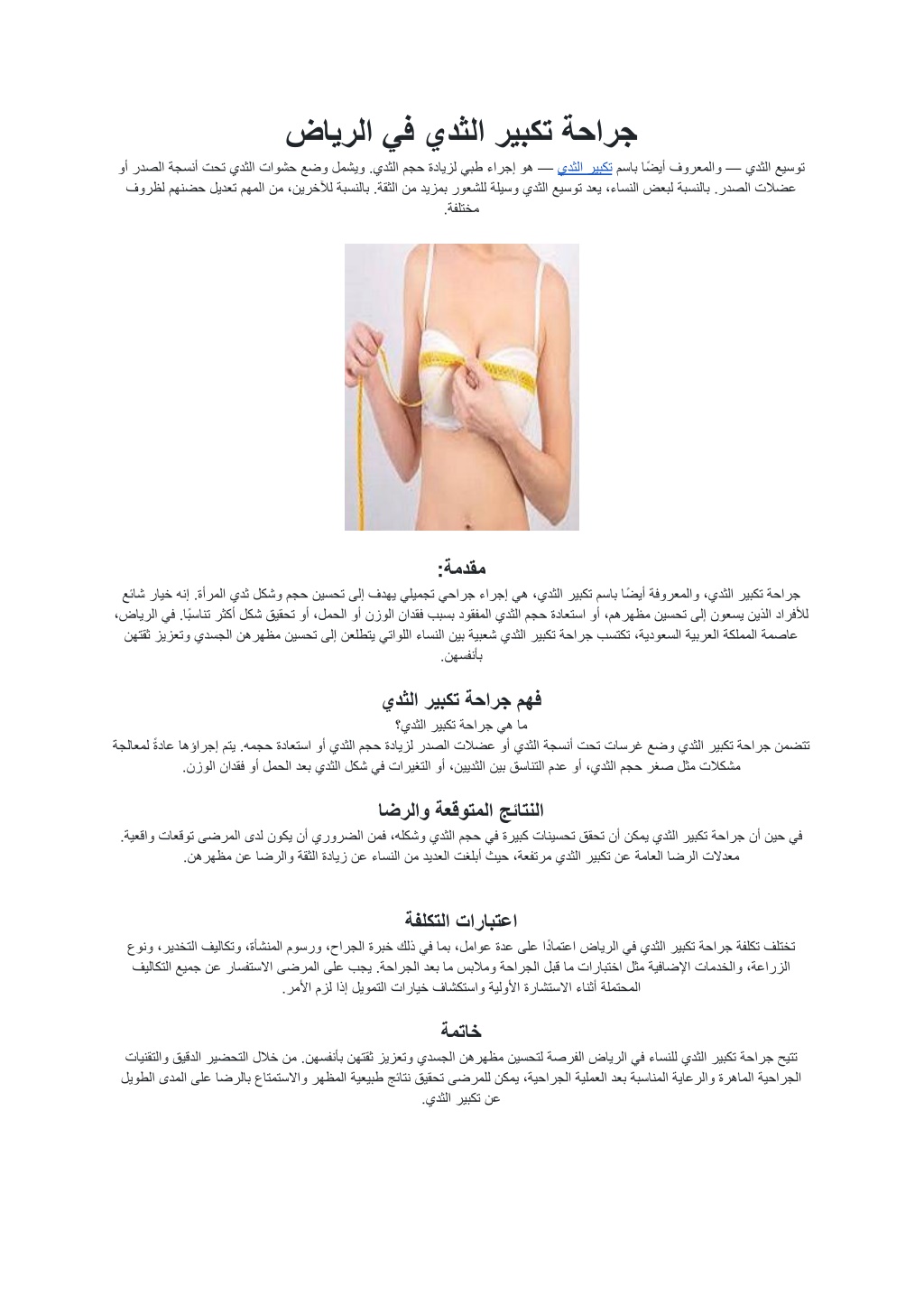 جراحة تكبير الثدي في الرياض

توسيع الثدي — والمعروف أيضًا باسم تكبير الثدي — هو إجراء طبي لزيادة حجم الثدي. ويشمل وضع حشوات الثدي تحت أنسجة الصدر أو عضلات الصدر. بالنسبة لبعض النساء، يعد توسيع الثدي وسيلة للشعور بمزيد من الثقة. بالنسبة للآخرين، من المهم تعديل حضنهم لظروف مختلفة.

مقدمة:

جراحة تكبير الثدي، والمعروفة أيضًا باسم تكبير الثدي، هي إجراء جراحي تجميلي يهدف إلى تحسين حجم وشكل ثدي المرأة. إنه خيار شائع للأفراد الذين يسعون إلى تحسين مظهرهم، أو استعادة حجم الثدي المفقود بسبب فقدان الوزن أو الحمل، أو تحقيق شكل أكثر تناسبًا. في الرياض، عاصمة المملكة العربية السعودية، تكتسب جراحة تكبير الثدي شعبية بين النساء اللواتي يتطلعن إلى تحسين مظهرهن الجسدي وتعزيز ثقتهن بأنفسهن.

فهم جراحة تكبير الثدي

ما هي جراحة تكبير الثدي؟

تتضمن جراحة تكبير الثدي وضع غرسات تحت أنسجة الثدي أو عضلات الصدر لزيادة حجم الثدي أو استعادة حجمه. يتم إجراؤها عادةً لمعالجة مشكلات مثل صغر حجم الثدي، أو عدم التناسق بين الثديين، أو التغيرات في شكل الثدي بعد الحمل أو فقدان الوزن.

النتائج المتوقعة والرضا

في حين أن جراحة تكبير الثدي يمكن أن تحقق تحسينات كبيرة في حجم الثدي وشكله، فمن الضروري أن يكون لدى المرضى توقعات واقعية. معدلات الرضا العامة عن تكبير الثدي مرتفعة، حيث أبلغت العديد من النساء عن زيادة الثقة والرضا عن مظهرهن.

اعتبارات التكلفة

تختلف تكلفة جراحة تكبير الثدي في الرياض اعتمادًا على عدة عوامل، بما في ذلك خبرة الجراح، ورسوم المنشأة، وتكاليف التخدير، ونوع الزراعة، والخدمات الإضافية مثل اختبارات ما قبل الجراحة وملابس ما بعد الجراحة. يجب على المرضى الاستفسار عن جميع التكاليف المحتملة أثناء الاستشارة الأولية واستكشاف خيارات التمويل إذا لزم الأمر.

خاتمة

تتيح جراحة تكبير الثدي للنساء في الرياض الفرصة لتحسين مظهرهن الجسدي وتعزيز ثقتهن بأنفسهن. من خلال التحضير الدقيق والتقنيات الجراحية الماهرة والرعاية المناسبة بعد العملية الجراحية، يمكن للمرضى تحقيق نتائج طبيعية المظهر والاستمتاع بالرضا على المدى الطويل عن تكبير الثدي.